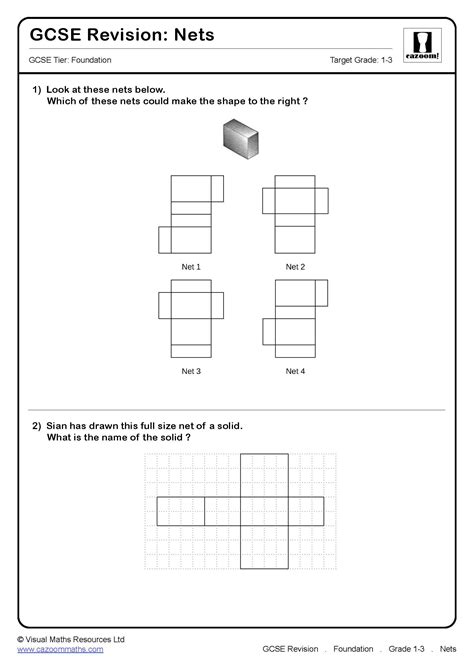 GCSE Revision: Nets

GCSE Tier: Foundation

Target Grade: 1-3

cazoom!

1) Look at these nets below.
Which of these nets could make the shape to the right ?

Net 1

Net 2

Net 3

Net 4

2) Sian has drawn this full size net of a solid.
What is the name of the solid ?

© Visual Maths Resources Ltd
www.cazoommaths.com

GCSE Revision . Foundation . Grade 1-3 . Nets